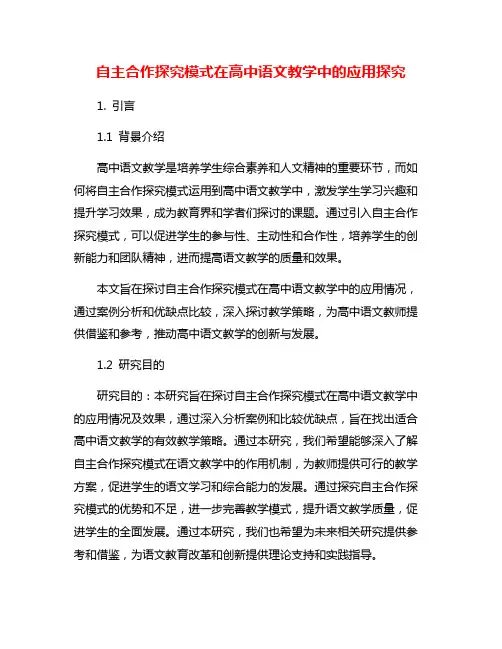 自主合作探究模式在高中语文教学中的应用探究

1. 引言

1.1 背景介绍

高中语文教学是培养学生综合素养和人文精神的重要环节，而如何将自主合作探究模式运用到高中语文教学中，激发学生学习兴趣和提升学习效果，成为教育界和学者们探讨的课题。通过引入自主合作探究模式，可以促进学生的参与性、主动性和合作性，培养学生的创新能力和团队精神，进而提高语文教学的质量和效果。

本文旨在探讨自主合作探究模式在高中语文教学中的应用情况，通过案例分析和优缺点比较，深入探讨教学策略，为高中语文教师提供借鉴和参考，推动高中语文教学的创新与发展。

1.2 研究目的

研究目的：本研究旨在探讨自主合作探究模式在高中语文教学中的应用情况及效果，通过深入分析案例和比较优缺点，旨在找出适合高中语文教学的有效教学策略。通过本研究，我们希望能够深入了解自主合作探究模式在语文教学中的作用机制，为教师提供可行的教学方案，促进学生的语文学习和综合能力的发展。通过探究自主合作探究模式的优势和不足，进一步完善教学模式，提升语文教学质量，促进学生的全面发展。通过本研究，我们也希望为未来相关研究提供参考和借鉴，为语文教育改革和创新提供理论支持和实践指导。